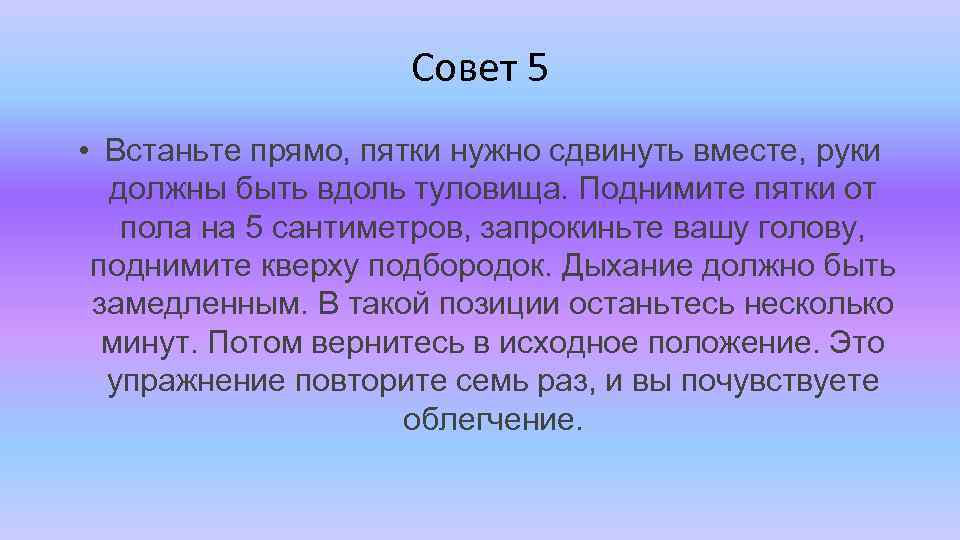 Совет 5

• Встаньте прямо, пятки нужно сдвинуть вместе, руки должны быть вдоль туловища. Поднимите пятки от пола на 5 сантиметров, запрокиньте вашу голову, поднимите кверху подбородок. Дыхание должно быть замедленным. В такой позиции останьтесь несколько минут. Потом вернитесь в исходное положение. Это упражнение повторите семь раз, и вы почувствуете облегчение.